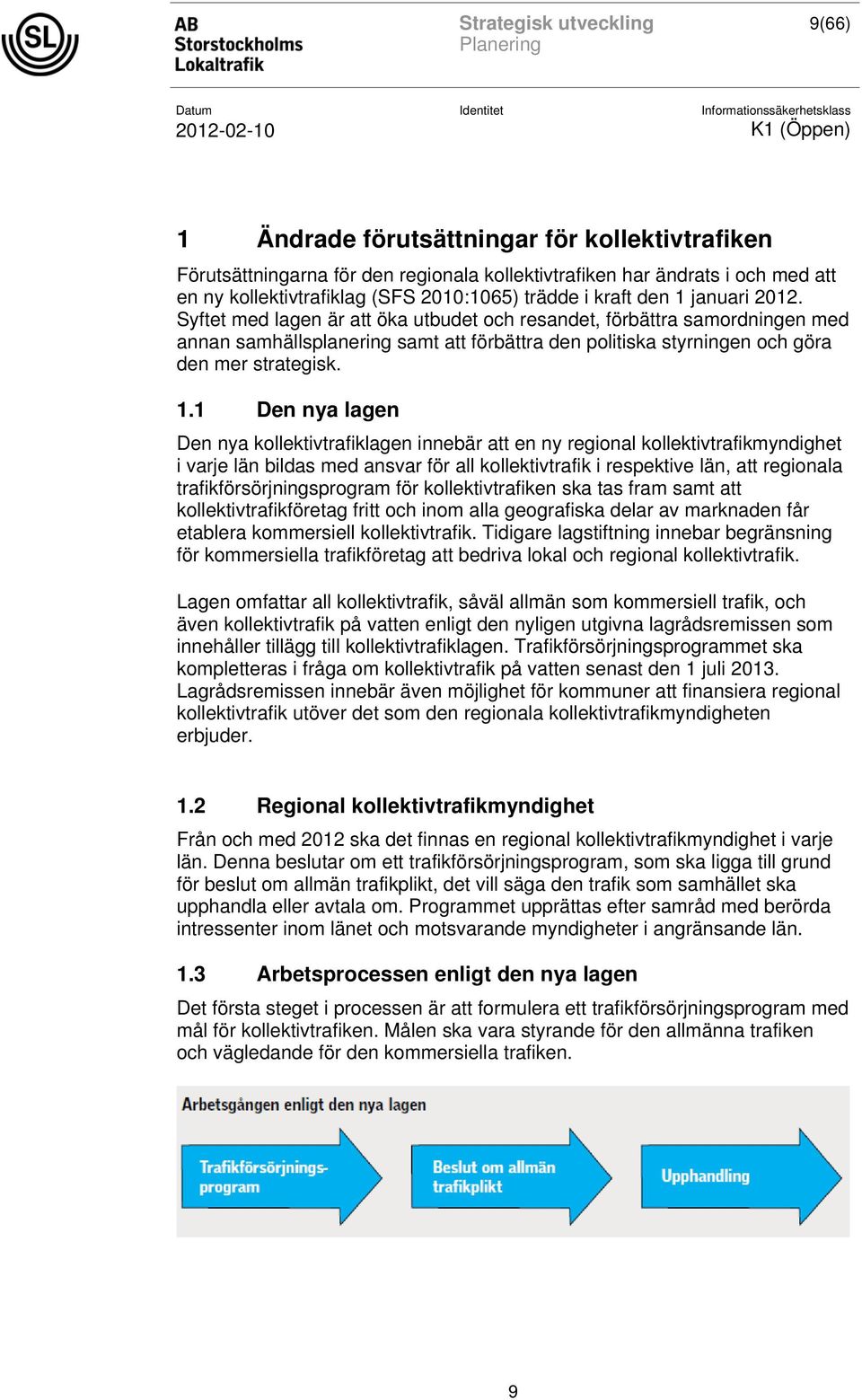 SL

AB Storstockholms Lokaltrafik

Strategisk utveckling
Planering

9(66)

Datum
2012-02-10

Identitet

Informationssäkerhetsklass
K1 (Öppen)

1 Ändrade förutsättningar för kollektivtrafiken

Förutsättningarna för den regionala kollektivtrafiken har ändrats i och med att en ny kollektivtrafiklag (SFS 2010:1065) trädde i kraft den 1 januari 2012. Syftet med lagen är att öka utbudet och resandet, förbättra samordningen med annan samhällsplanering samt att förbättra den politiska styrningen och göra den mer strategisk.

1.1 Den nya lagen

Den nya kollektivtrafiklagen innebär att en ny regional kollektivtrafikmyndighet i varje län bildas med ansvar för all kollektivtrafik i respektive län, att regionala trafikförsörjningsprogram för kollektivtrafiken ska tas fram samt att kollektivtrafikföretag fritt och inom alla geografiska delar av marknaden får etablera kommersiell kollektivtrafik. Tidigare lagstiftning innebar begränsning för kommersiella trafikföretag att bedriva lokal och regional kollektivtrafik.

Lagen omfattar all kollektivtrafik, såväl allmän som kommersiell trafik, och även kollektivtrafik på vatten enligt den nyligen utgivna lagrådsremissen som innehåller tillägg till kollektivtrafiklagen. Trafikförsörjningsprogrammet ska kompletteras i fråga om kollektivtrafik på vatten senast den 1 juli 2013. Lagrådsremissen innebär även möjlighet för kommuner att finansiera regional kollektivtrafik utöver det som den regionala kollektivtrafikmyndigheten erbjuder.

1.2 Regional kollektivtrafikmyndighet

Från och med 2012 ska det finnas en regional kollektivtrafikmyndighet i varje län. Denna beslutar om ett trafikförsörjningsprogram, som ska ligga till grund för beslut om allmän trafikplikt, det vill säga den trafik som samhället ska upphandla eller avtala om. Programmet upprättas efter samråd med berörda intressenter inom länet och motsvarande myndigheter i angränsande län.

1.3 Arbetsprocessen enligt den nya lagen

Det första steget i processen är att formulera ett trafikförsörjningsprogram med mål för kollektivtrafiken. Målen ska vara styrande för den allmänna trafiken och vägledande för den kommersiella trafiken.

Arbetsgången enligt den nya lagen

Trafikförsörjningsprogram

Beslut om allmän trafikplikt

Upphandling

9